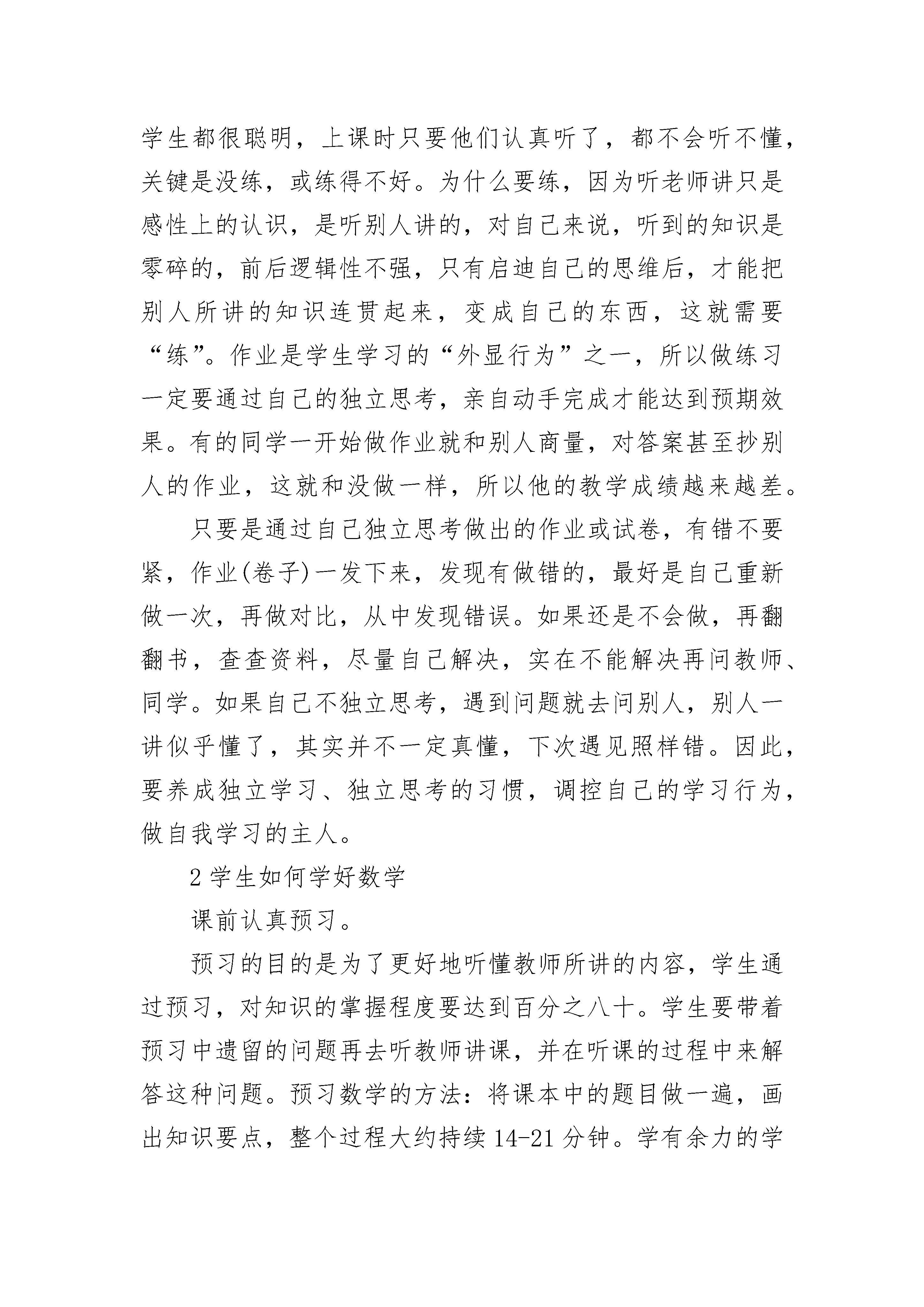 学生都很聪明，上课时只要他们认真听了，都不会听不懂，关键是没练，或练得不好。为什么要练，因为听老师讲只是感性上的认识，是听别人讲的，对自己来说，听到的知识是零碎的，前后逻辑性不强，只有启迪自己的思维后，才能把别人所讲的知识连贯起来，变成自己的东西，这就需要“练”。作业是学生学习的“外显行为”之一，所以做练习一定要通过自己的独立思考，亲自动手完成才能达到预期效果。有的同学一开始做作业就和别人商量，对答案甚至抄别人的作业，这就和没做一样，所以他的教学成绩越来越差。

只要是通过自己独立思考做出的作业或试卷，有错不要紧，作业(卷子)一发下来，发现有做错的，最好是自己重新做一次，再做对比，从中发现错误。如果还是不会做，再翻翻书，查查资料，尽量自己解决，实在不能解决再问教师、同学。如果自己不独立思考，遇到问题就去问别人，别人一讲似乎懂了，其实并不一定真懂，下次遇见照样错。因此，要养成独立学习、独立思考的习惯，调控自己的学习行为，做自我学习的主人。

2 学生如何学好数学

课前认真预习。

预习的目的是为了更好地听懂教师所讲的内容，学生通过预习，对知识的掌握程度要达到百分之八十。学生要带着预习中遗留的问题再去听教师讲课，并在听课的过程中来解答这种问题。预习数学的方法：将课本中的题目做一遍，画出知识要点，整个过程大约持续 14-21 分钟。学有余力的学